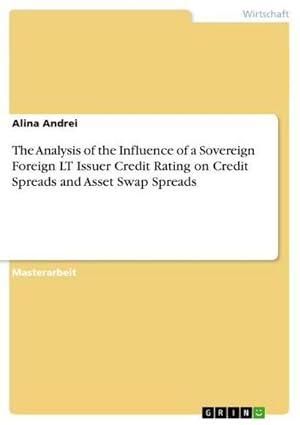 Wirtschaft

Alina Andrei

The Analysis of the Influence of a Sovereign Foreign LT Issuer Credit Rating on Credit Spreads and Asset Swap Spreads

Masterarbeit

GRIN